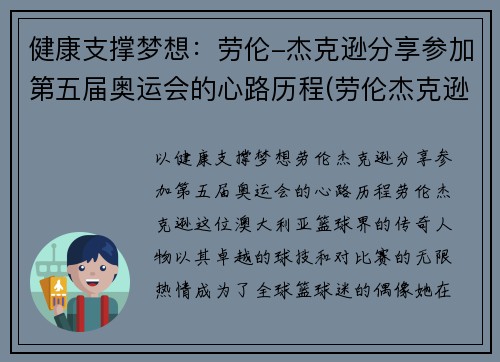 健康支撑梦想：劳伦–杰克逊分享参加第五届奥运会的心路历程(劳伦杰克逊

以健康支撑梦想劳伦杰克逊分享参加第五届奥运会的心路历程劳伦杰克逊这位澳大利亚篮球界的传奇人物以其卓越的球技和对比赛的无限热情成为了全球篮球迷的偶像她在